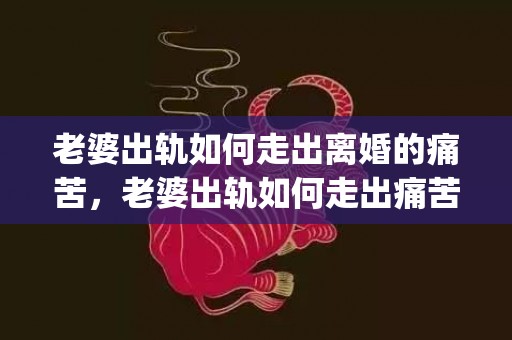 老婆出轨如何走出离婚的痛苦，老婆出轨如何走出痛苦